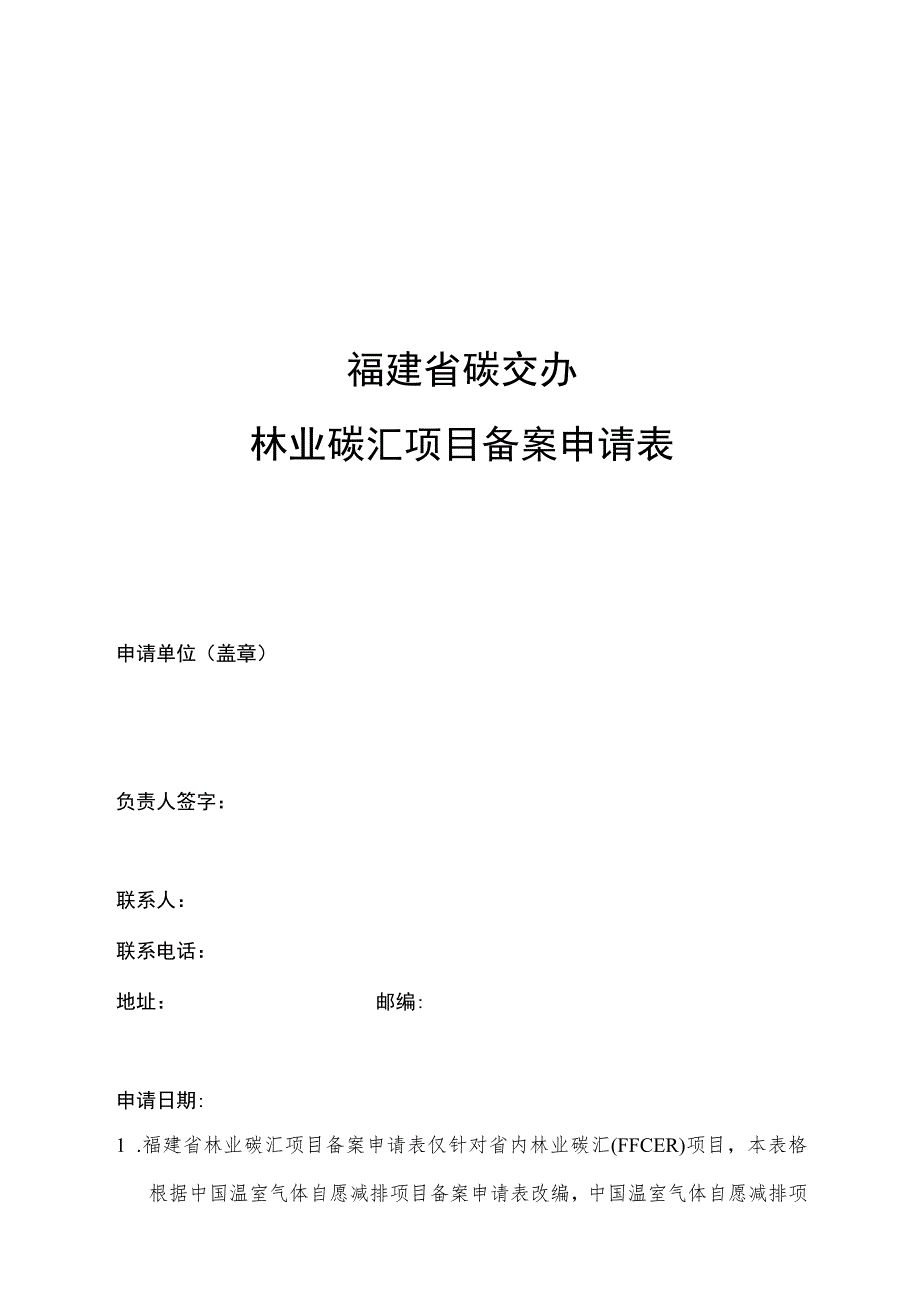 福建省碳交办

林业碳汇项目备案申请表

申请单位（盖章）

负责人签字：

联系人：

联系电话：

地址：　　　　　　　　　邮编：

申请日期：

1 .福建省林业碳汇项目备案申请表仅针对省内林业碳汇(FFCER)项目，本表格根据中国温室气体自愿减排项目备案申请表改编，中国温室气体自愿减排项